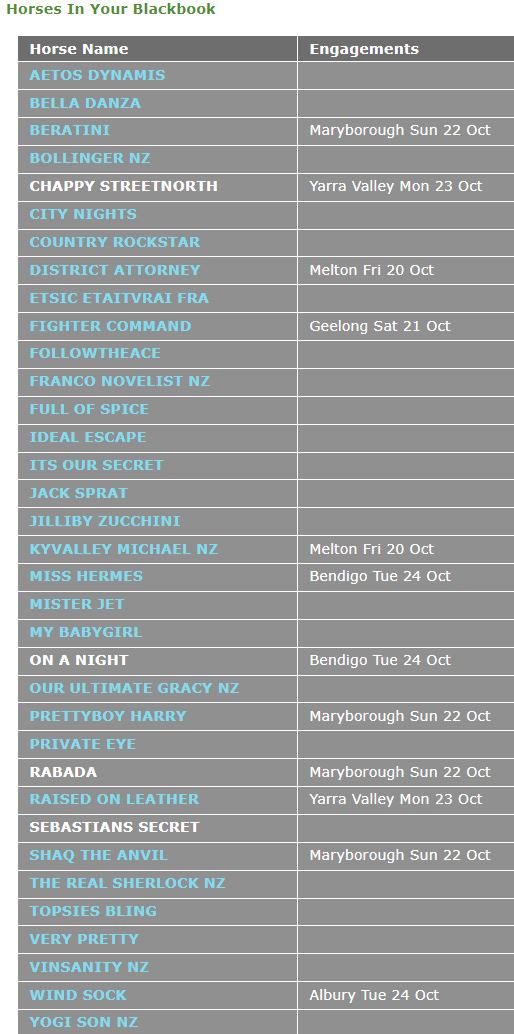 Horses In Your Blackbook

| Horse Name | Engagements |
|---|---|
| AETOS DYNAMIS | |
| BELLA DANZA | |
| BERATINI | Maryborough Sun 22 Oct |
| BOLLINGER NZ | |
| CHAPPY STREETNORTH | Yarra Valley Mon 23 Oct |
| CITY NIGHTS | |
| COUNTRY ROCKSTAR | |
| DISTRICT ATTORNEY | Melton Fri 20 Oct |
| ETSIC ETAITVRAI FRA | |
| FIGHTER COMMAND | Geelong Sat 21 Oct |
| FOLLOWTHEACE | |
| FRANCO NOVELIST NZ | |
| FULL OF SPICE | |
| IDEAL ESCAPE | |
| ITS OUR SECRET | |
| JACK SPRAT | |
| JILLIBY ZUCCHINI | |
| KYVALLEY MICHAEL NZ | Melton Fri 20 Oct |
| MISS HERMES | Bendigo Tue 24 Oct |
| MISTER JET | |
| MY BABYGIRL | |
| ON A NIGHT | Bendigo Tue 24 Oct |
| OUR ULTIMATE GRACY NZ | |
| PRETTYBOY HARRY | Maryborough Sun 22 Oct |
| PRIVATE EYE | |
| RABADA | Maryborough Sun 22 Oct |
| RAISED ON LEATHER | Yarra Valley Mon 23 Oct |
| SEBASTIANS SECRET | |
| SHAQ THE ANVIL | Maryborough Sun 22 Oct |
| THE REAL SHERLOCK NZ | |
| TOPSIES BLING | |
| VERY PRETTY | |
| VINSANITY NZ | |
| WIND SOCK | Albury Tue 24 Oct |
| YOGI SON NZ | |